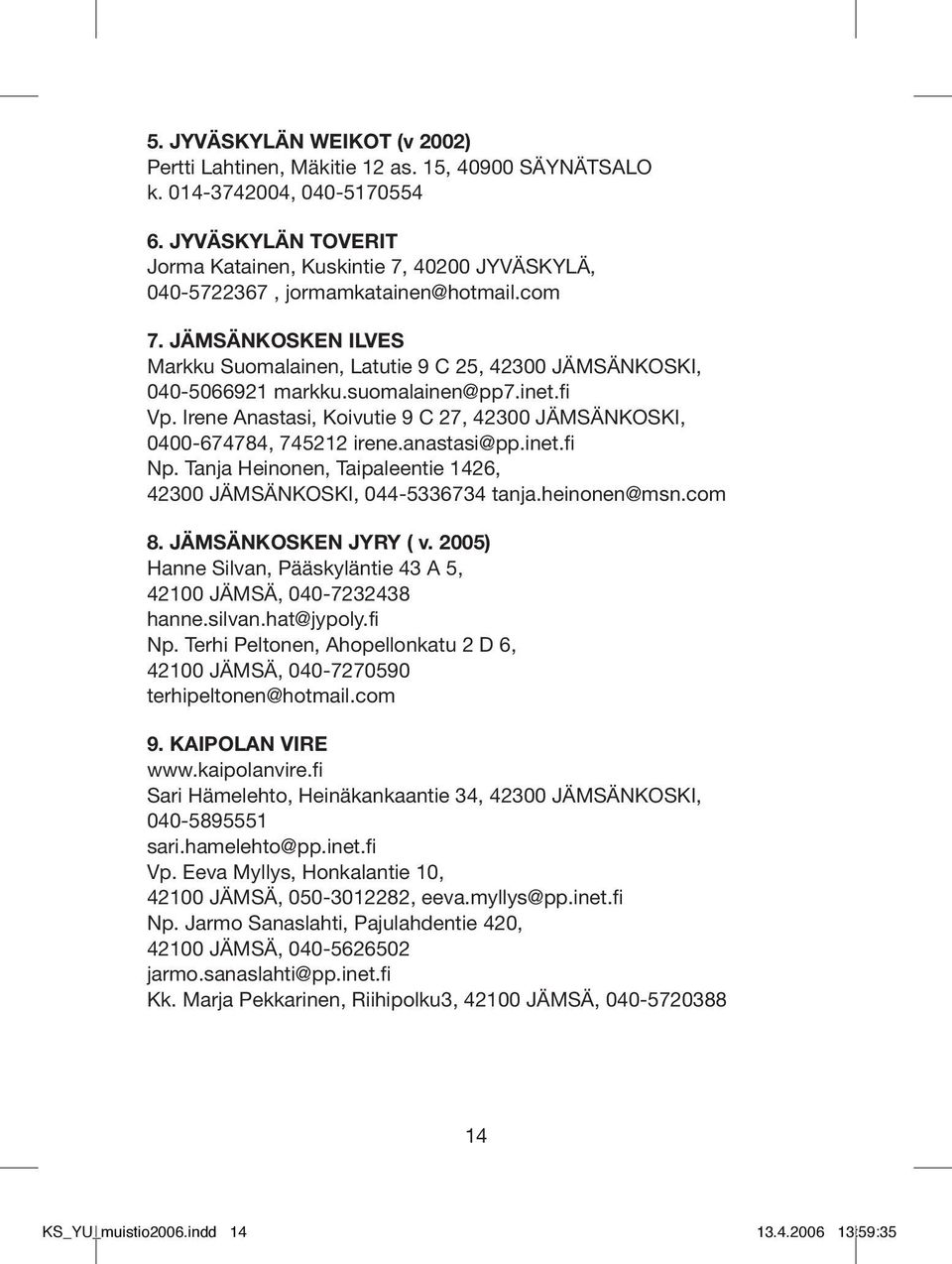 5. JYVÄSKYLÄN WEIKOT (v 2002)
Pertti Lahtinen, Mäkitie 12 as. 15, 40900 SÄYNÄTSALO
k. 014-3742004, 040-5170554

6. JYVÄSKYLÄN TOVERIT
Jorma Katainen, Kuskintie 7, 40200 JYVÄSKYLÄ,
040-5722367 , jormamkatainen@hotmail.com

7. JÄMSÄNKOSKEN ILVES
Markku Suomalainen, Latutie 9 C 25, 42300 JÄMSÄNKOSKI,
040-5066921 markku.suomalainen@pp7.inet.fi
Vp. Irene Anastasi, Koivutie 9 C 27, 42300 JÄMSÄNKOSKI,
0400-674784, 745212 irene.anastasi@pp.inet.fi
Np. Tanja Heinonen, Taipaleentie 1426,
42300 JÄMSÄNKOSKI, 044-5336734 tanja.heinonen@msn.com

8. JÄMSÄNKOSKEN JYRY ( v. 2005)
Hanne Silvan, Pääskyläntie 43 A 5,
42100 JÄMSÄ, 040-7232438
hanne.silvan.hat@jypoly.fi
Np. Terhi Peltonen, Ahopellonkatu 2 D 6,
42100 JÄMSÄ, 040-7270590
terhipeltonen@hotmail.com

9. KAIPOLAN VIRE
www.kaipolanvire.fi
Sari Hämelehto, Heinäkankaantie 34, 42300 JÄMSÄNKOSKI,
040-5895551
sari.hamelehto@pp.inet.fi
Vp. Eeva Myllys, Honkalantie 10,
42100 JÄMSÄ, 050-3012282, eeva.myllys@pp.inet.fi
Np. Jarmo Sanaslahti, Pajulahdentie 420,
42100 JÄMSÄ, 040-5626502
jarmo.sanaslahti@pp.inet.fi
Kk. Marja Pekkarinen, Riihipolku3, 42100 JÄMSÄ, 040-5720388

14

KS_YU_muistio2006.indd 14 13.4.2006 13:59:35